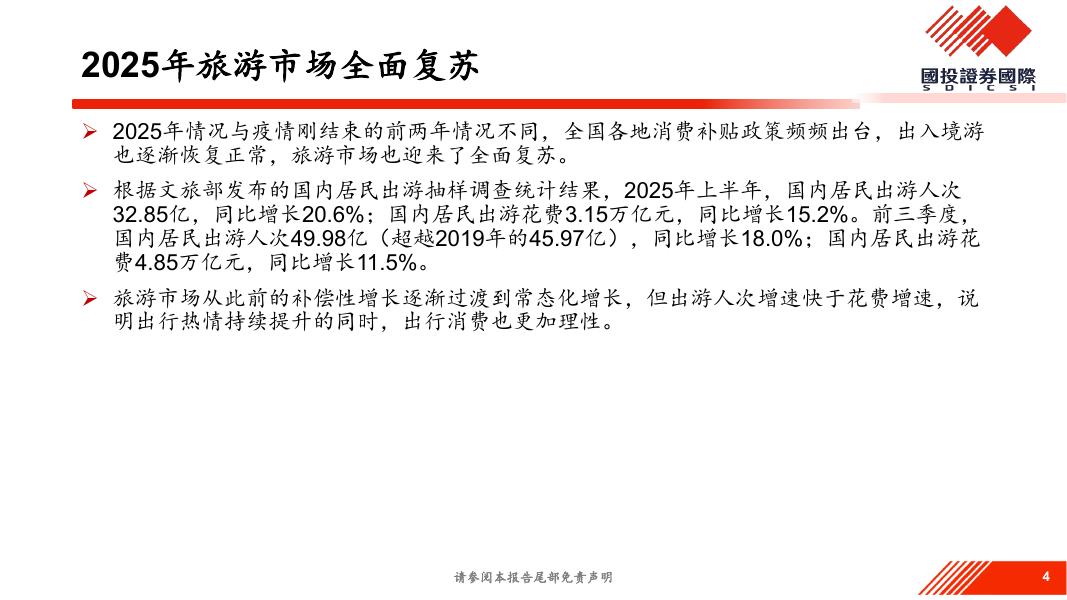 2025年旅游市场全面复苏

國投證券國際
SDICSI

➢ 2025年情况与疫情刚结束的前两年情况不同，全国各地消费补贴政策频频出台，出入境游也逐渐恢复正常，旅游市场也迎来了全面复苏。

➢ 根据文旅部发布的国内居民出游抽样调查统计结果，2025年上半年，国内居民出游人次32.85亿，同比增长20.6%；国内居民出游花费3.15万亿元，同比增长15.2%。前三季度，国内居民出游人次49.98亿（超越2019年的45.97亿），同比增长18.0%；国内居民出游花费4.85万亿元，同比增长11.5%。

➢ 旅游市场从此前的补偿性增长逐渐过渡到常态化增长，但出游人次增速快于花费增速，说明出行热情持续提升的同时，出行消费也更加理性。

请参阅本报告尾部免责声明

4